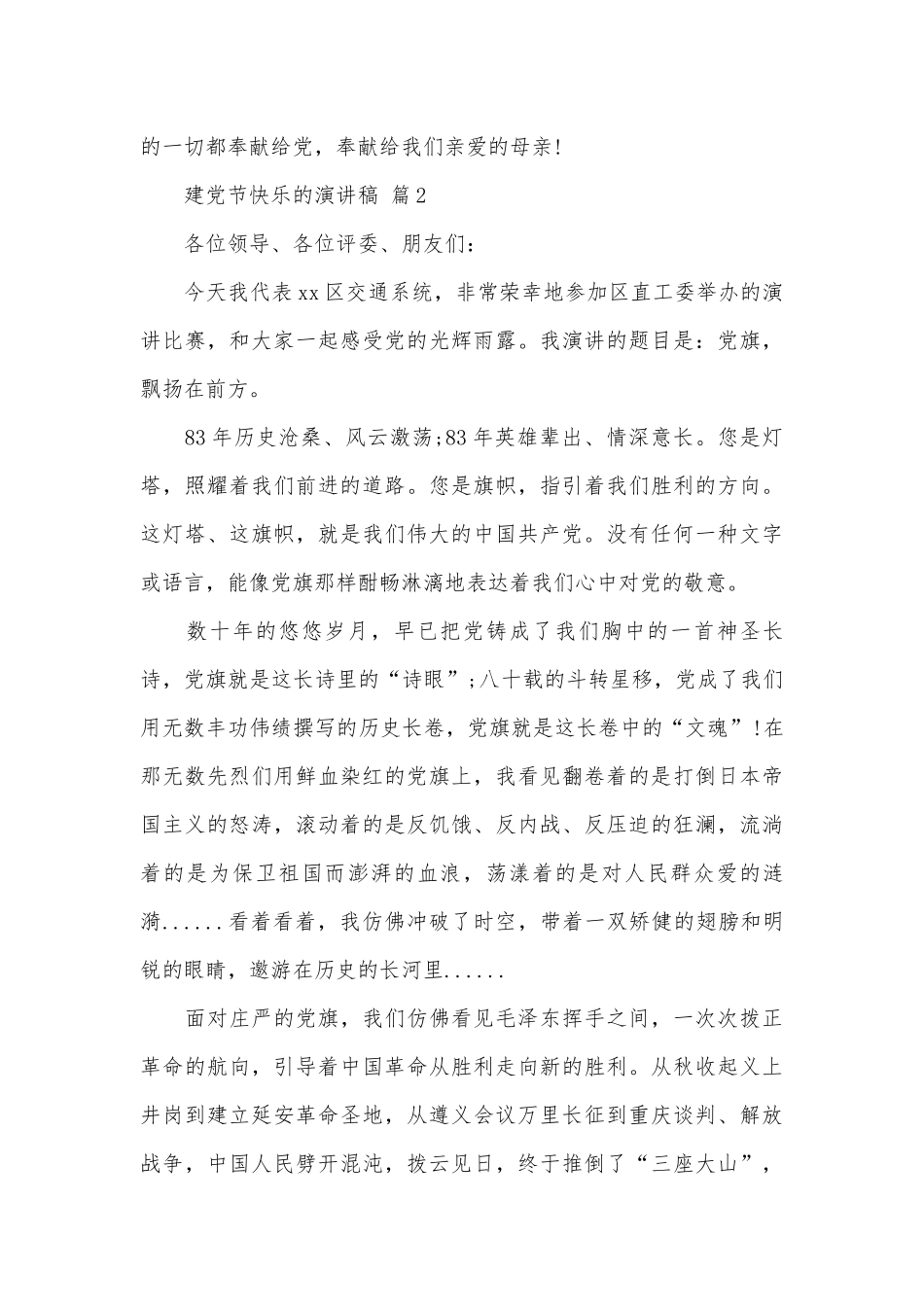 的一切都奉献给党，奉献给我们亲爱的母亲!

建党节快乐的演讲稿 篇2

各位领导、各位评委、朋友们:

今天我代表xx区交通系统，非常荣幸地参加区直工委举办的演讲比赛，和大家一起感受党的光辉雨露。我演讲的题目是：党旗，飘扬在前方。

83年历史沧桑、风云激荡;83年英雄辈出、情深意长。您是灯塔，照耀着我们前进的道路。您是旗帜，指引着我们胜利的方向。这灯塔、这旗帜，就是我们伟大的中国共产党。没有任何一种文字或语言，能像党旗那样酣畅淋漓地表达着我们心中对党的敬意。

数十年的悠悠岁月，早已把党铸成了我们胸中的一首神圣长诗，党旗就是这长诗里的“诗眼”;八十载的斗转星移，党成了我们用无数丰功伟绩撰写的历史长卷，党旗就是这长卷中的“文魂”!在那无数先烈们用鲜血染红的党旗上，我看见翻卷着的是打倒日本帝国主义的怒涛，滚动着的是反饥饿、反内战、反压迫的狂澜，流淌着的是为保卫祖国而澎湃的血浪，荡漾着的是对人民群众爱的涟漪......看着看着，我仿佛冲破了时空，带着一双矫健的翅膀和明锐的眼睛，遨游在历史的长河里......

面对庄严的党旗，我们仿佛看见毛泽东挥手之间，一次次拨正革命的航向，引导着中国革命从胜利走向新的胜利。从秋收起义上井岗到建立延安革命圣地，从遵义会议万里长征到重庆谈判、解放战争，中国人民劈开混沌，拨云见日，终于推倒了“三座大山”，